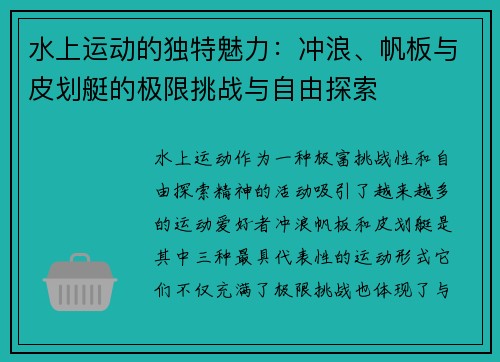 水上运动的独特魅力：冲浪、帆板与皮划艇的极限挑战与自由探索

水上运动作为一种极富挑战性和自由探索精神的活动吸引了越来越多的运动爱好者冲浪帆板和皮划艇是其中三种最具代表性的运动形式它们不仅充满了极限挑战也体现了与